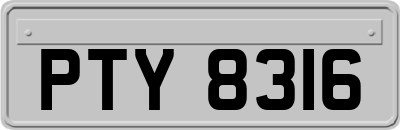 PTY 8316